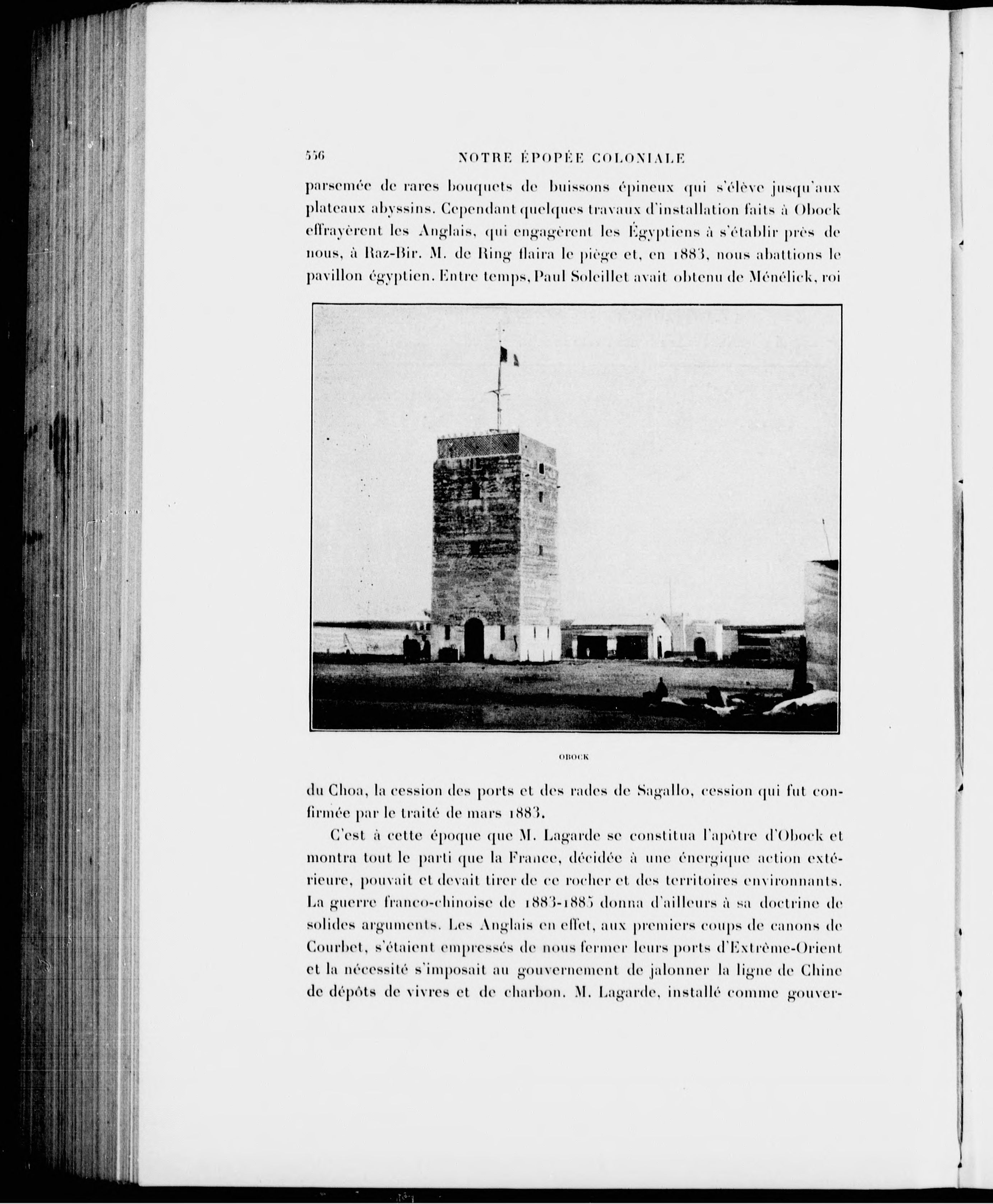 556 NOTRE ÉPOPÉE COLONIALE

parsemée de rares bouquets de buissons épineux qui s'élève jusqu'aux plateaux abyssins. Cependant quelques travaux d'installation faits à Obock effrayèrent les Anglais, qui engagèrent les Égyptiens à s'établir près de nous, à Raz-Bir. M. de Ring flaira le piège et, en 1883, nous abattions le pavillon égyptien. Entre temps, Paul Soleillet avait obtenu de Ménélick, roi

OBOCK

du Choa, la cession des ports et des rades de Sagallo, cession qui fut confirmée par le traité de mars 1883.

C'est à cette époque que M. Lagarde se constitua l'apôtre d'Obock et montra tout le parti que la France, décidée à une énergique action extérieure, pouvait et devait tirer de ce rocher et des territoires environnants. La guerre franco-chinoise de 1883-1885 donna d'ailleurs à sa doctrine de solides arguments. Les Anglais en effet, aux premiers coups de canons de Courbet, s'étaient empressés de nous fermer leurs ports d'Extrême-Orient et la nécessité s'imposait au gouvernement de jalonner la ligne de Chine de dépôts de vivres et de charbon. M. Lagarde, installé comme gouver-